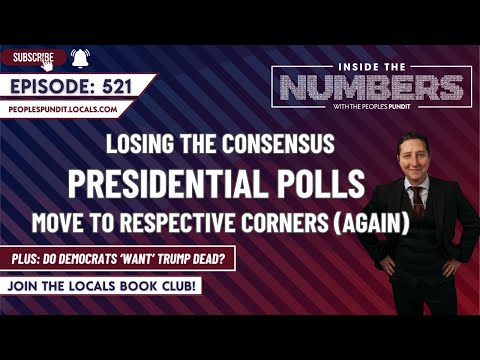 SUBSCRIBE

EPISODE: 521

PEOPLESPUNDIT.LOCALS.COM

INSIDE THE
NUMBERS
WITH THE PEOPLE'S PUNDIT

LOSING THE CONSENSUS
PRESIDENTIAL POLLS
MOVE TO RESPECTIVE CORNERS (AGAIN)

PLUS: DO DEMOCRATS 'WANT' TRUMP DEAD?

JOIN THE LOCALS BOOK CLUB!